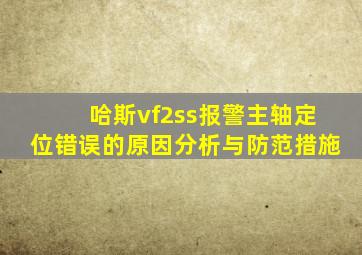 哈斯vf2ss报警主轴定位错误的原因分析与防范措施